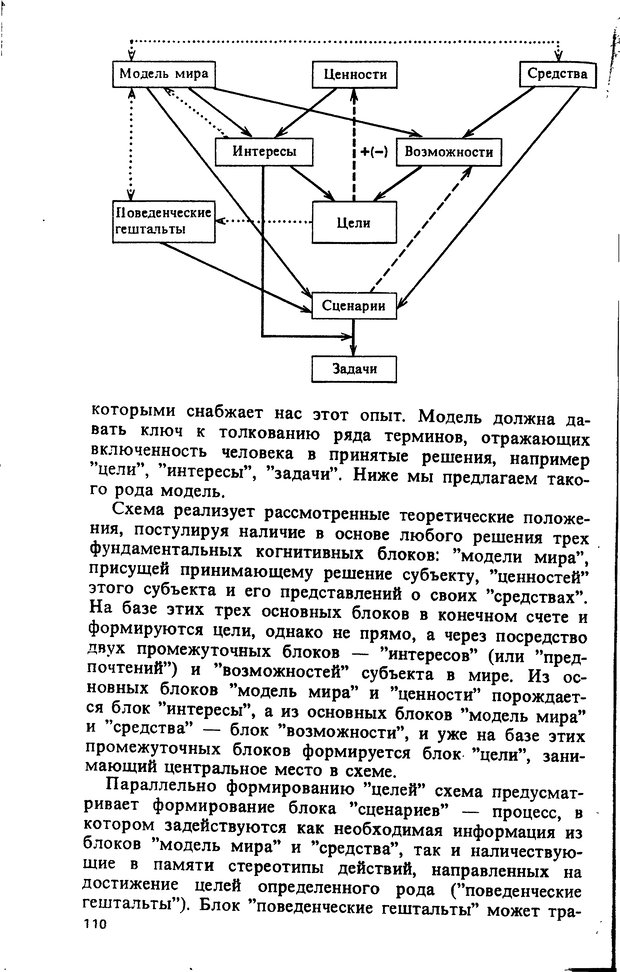 Модель мира

Ценности

Средства

Интересы

+(−)

Возможности

Поведенческие гештальты

Цели

Сценарии

Задачи

которыми снабжает нас этот опыт. Модель должна давать ключ к толкованию ряда терминов, отражающих включенность человека в принятые решения, например "цели", "интересы", "задачи". Ниже мы предлагаем такого рода модель.

Схема реализует рассмотренные теоретические положения, постулируя наличие в основе любого решения трех фундаментальных когнитивных блоков: "модели мира", присущей принимающему решение субъекту, "ценностей" этого субъекта и его представлений о своих "средствах". На базе этих трех основных блоков в конечном счете и формируются цели, однако не прямо, а через посредство двух промежуточных блоков — "интересов" (или "предпочтений") и "возможностей" субъекта в мире. Из основных блоков "модель мира" и "ценности" порождается блок "интересы", а из основных блоков "модель мира" и "средства" — блок "возможности", и уже на базе этих промежуточных блоков формируется блок "цели", занимающий центральное место в схеме.

Параллельно формированию "целей" схема предусматривает формирование блока "сценариев" — процесс, в котором задействуются как необходимая информация из блоков "модель мира" и "средства", так и наличествующие в памяти стереотипы действий, направленных на достижение целей определенного рода ("поведенческие гештальты"). Блок "поведенческие гештальты" может тра-

110